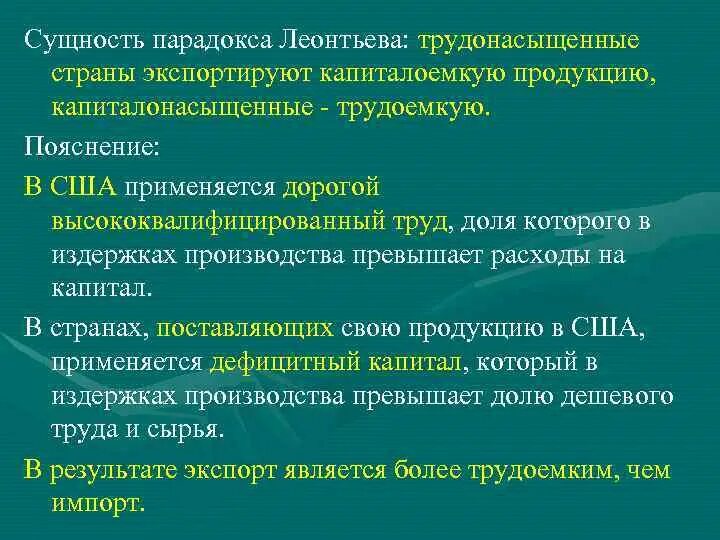 Сущность парадокса Леонтьева: трудонасыщенные страны экспортируют капиталоемкую продукцию, капиталонасыщенные - трудоемкую.

Пояснение:

В США применяется дорогой высококвалифицированный труд, доля которого в издержках производства превышает расходы на капитал.

В странах, поставляющих свою продукцию в США, применяется дефицитный капитал, который в издержках производства превышает долю дешевого труда и сырья.

В результате экспорт является более трудоемким, чем импорт.